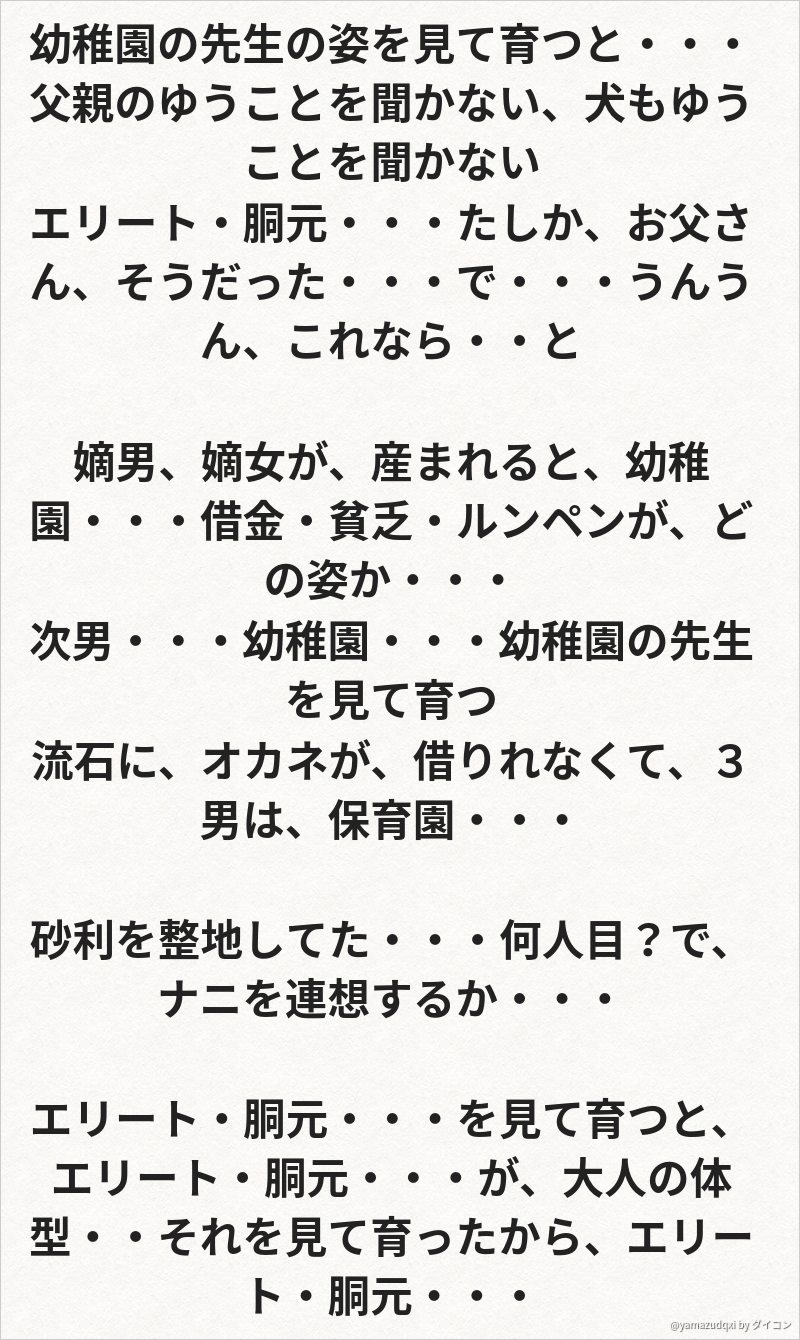 幼稚園の先生の姿を見て育つと・・・父親のゆうことを聞かない、犬もゆうことを聞かない
エリート・胴元・・・たしか、お父さん、そうだった・・・で・・・うんうん、これなら・・と

嫡男、嫡女が、産まれると、幼稚園・・・借金・貧乏・ルンペンが、どの姿か・・・
次男・・・幼稚園・・・幼稚園の先生を見て育つ
流石に、オカネが、借りれなくて、3男は、保育園・・・

砂利を整地してた・・・何人目？で、ナニを連想するか・・・

エリート・胴元・・・を見て育つと、エリート・胴元・・・が、大人の体型・・それを見て育ったから、エリート・胴元・・・

@yamazudqxi by ダイコン